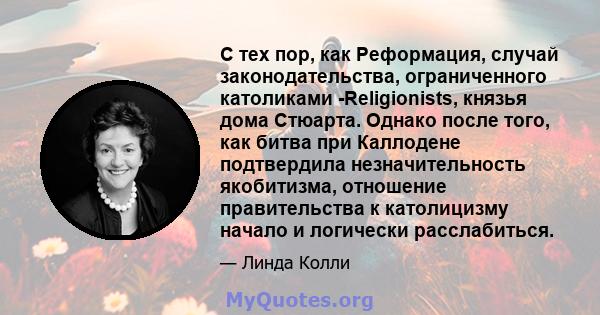 С тех пор, как Реформация, случай законодательства, ограниченного католиками -Religionists, князья дома Стюарта. Однако после того, как битва при Каллодене подтвердила незначительность якобитизма, отношение правительства к католицизму начало и логически расслабиться.

— Линда Колли

MyQuotes.org